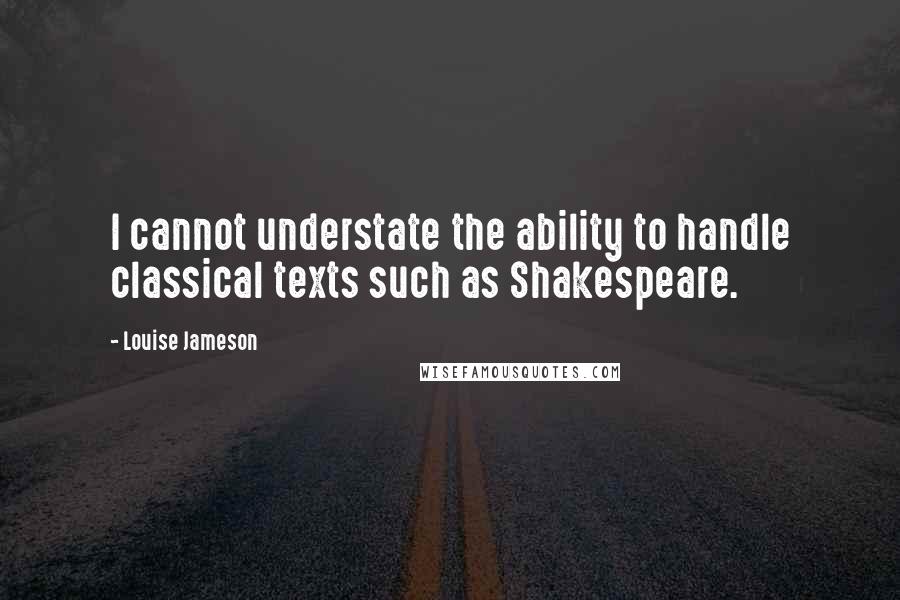 I cannot understate the ability to handle classical texts such as Shakespeare.

- Louise Jameson

WISEFAMOUSQUOTES.COM